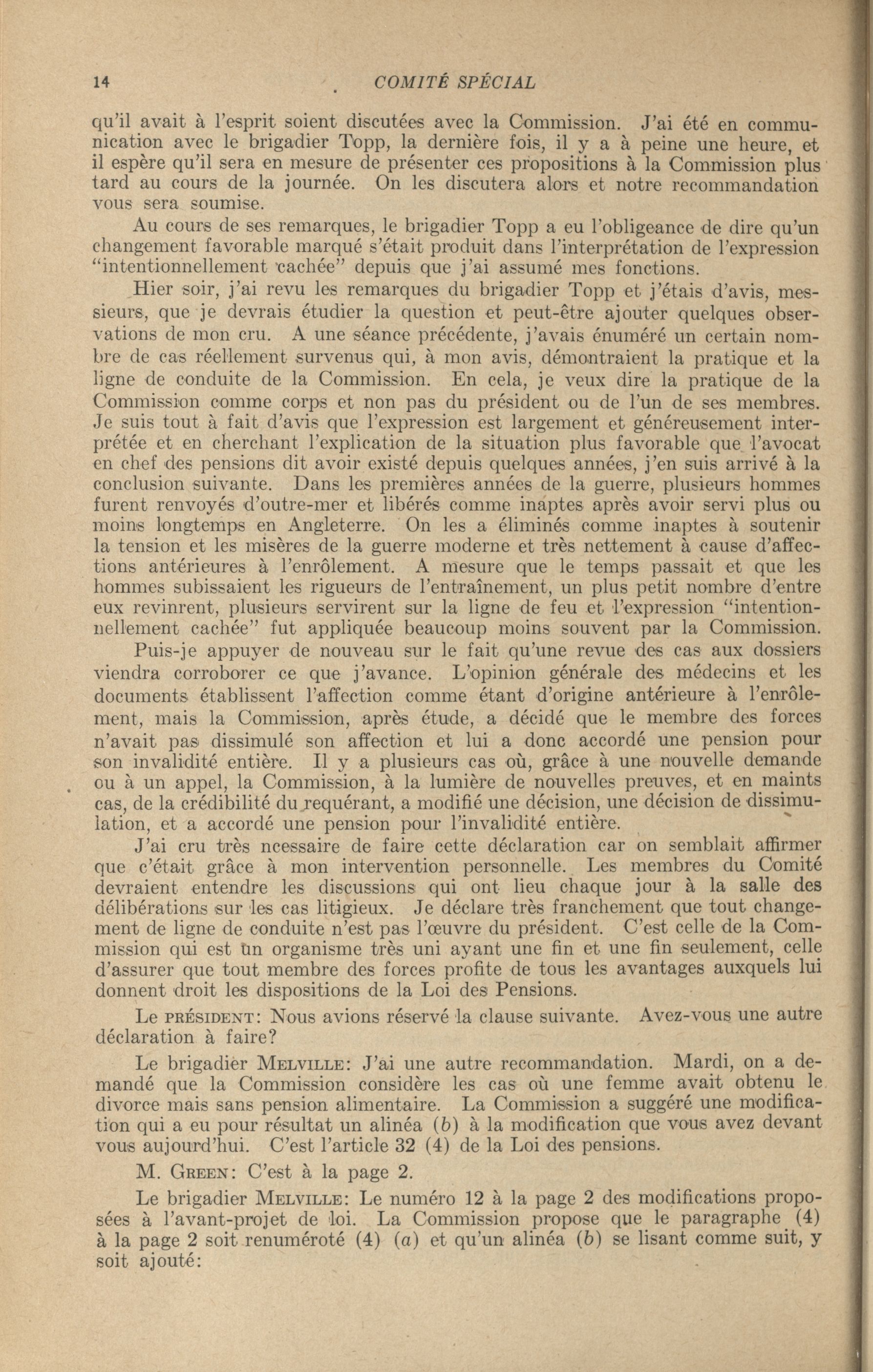 14 COMITÉ SPÉCIAL

qu'il avait à l'esprit soient discutées avec la Commission. J'ai été en communication avec le brigadier Topp, la dernière fois, il y a à peine une heure, et il espère qu'il sera en mesure de présenter ces propositions à la Commission plus tard au cours de la journée. On les discutera alors et notre recommandation vous sera soumise.

Au cours de ses remarques, le brigadier Topp a eu l'obligeance de dire qu'un changement favorable marqué s'était produit dans l'interprétation de l'expression "intentionnellement cachée" depuis que j'ai assumé mes fonctions.

Hier soir, j'ai revu les remarques du brigadier Topp et j'étais d'avis, messieurs, que je devrais étudier la question et peut-être ajouter quelques observations de mon cru. A une séance précédente, j'avais énuméré un certain nombre de cas réellement survenus qui, à mon avis, démontraient la pratique et la ligne de conduite de la Commission. En cela, je veux dire la pratique de la Commission comme corps et non pas du président ou de l'un de ses membres. Je suis tout à fait d'avis que l'expression est largement et généreusement interprétée et en cherchant l'explication de la situation plus favorable que l'avocat en chef des pensions dit avoir existé depuis quelques années, j'en suis arrivé à la conclusion suivante. Dans les premières années de la guerre, plusieurs hommes furent renvoyés d'outre-mer et libérés comme inaptes après avoir servi plus ou moins longtemps en Angleterre. On les a éliminés comme inaptes à soutenir la tension et les misères de la guerre moderne et très nettement à cause d'affections antérieures à l'enrôlement. A mesure que le temps passait et que les hommes subissaient les rigueurs de l'entraînement, un plus petit nombre d'entre eux revinrent, plusieurs servirent sur la ligne de feu et l'expression "intentionnellement cachée" fut appliquée beaucoup moins souvent par la Commission.

Puis-je appuyer de nouveau sur le fait qu'une revue des cas aux dossiers viendra corroborer ce que j'avance. L'opinion générale des médecins et les documents établissent l'affection comme étant d'origine antérieure à l'enrôlement, mais la Commission, après étude, a décidé que le membre des forces n'avait pas dissimulé son affection et lui a donc accordé une pension pour son invalidité entière. Il y a plusieurs cas où, grâce à une nouvelle demande ou à un appel, la Commission, à la lumière de nouvelles preuves, et en maints cas, de la crédibilité du requérant, a modifié une décision, une décision de dissimulation, et a accordé une pension pour l'invalidité entière.

J'ai cru très ncessaire de faire cette déclaration car on semblait affirmer que c'était grâce à mon intervention personnelle. Les membres du Comité devraient entendre les discussions qui ont lieu chaque jour à la salle des délibérations sur les cas litigieux. Je déclare très franchement que tout changement de ligne de conduite n'est pas l'œuvre du président. C'est celle de la Commission qui est un organisme très uni ayant une fin et une fin seulement, celle d'assurer que tout membre des forces profite de tous les avantages auxquels lui donnent droit les dispositions de la Loi des Pensions.

Le PRÉSIDENT: Nous avions réservé la clause suivante. Avez-vous une autre déclaration à faire?

Le brigadier MELVILLE: J'ai une autre recommandation. Mardi, on a demandé que la Commission considère les cas où une femme avait obtenu le divorce mais sans pension alimentaire. La Commission a suggéré une modification qui a eu pour résultat un alinéa (b) à la modification que vous avez devant vous aujourd'hui. C'est l'article 32 (4) de la Loi des pensions.

M. GREEN: C'est à la page 2.

Le brigadier MELVILLE: Le numéro 12 à la page 2 des modifications proposées à l'avant-projet de loi. La Commission propose que le paragraphe (4) à la page 2 soit renuméroté (4) (a) et qu'un alinéa (b) se lisant comme suit, y soit ajouté: